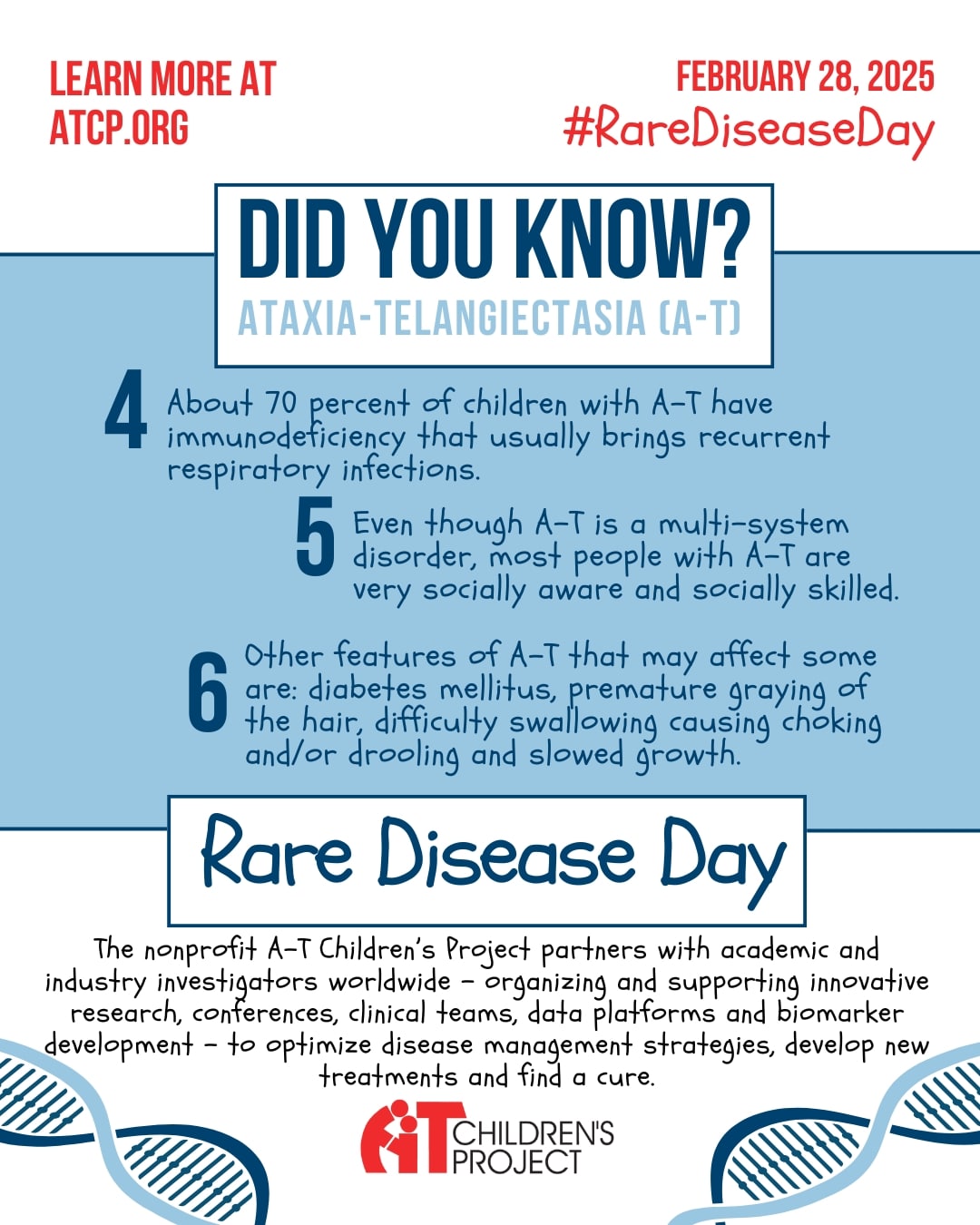 LEARN MORE AT ATCP.ORG

FEBRUARY 28, 2025
#RareDiseaseDay

DID YOU KNOW?
ATAXIA-TELANGIECTASIA (A-T)

4 About 70 percent of children with A-T have immunodeficiency that usually brings recurrent respiratory infections.

5 Even though A-T is a multi-system disorder, most people with A-T are very socially aware and socially skilled.

6 Other features of A-T that may affect some are: diabetes mellitus, premature graying of the hair, difficulty swallowing causing choking and/or drooling and slowed growth.

Rare Disease Day

The nonprofit A-T Children's Project partners with academic and industry investigators worldwide – organizing and supporting innovative research, conferences, clinical teams, data platforms and biomarker development – to optimize disease management strategies, develop new treatments and find a cure.

AT CHILDREN'S PROJECT